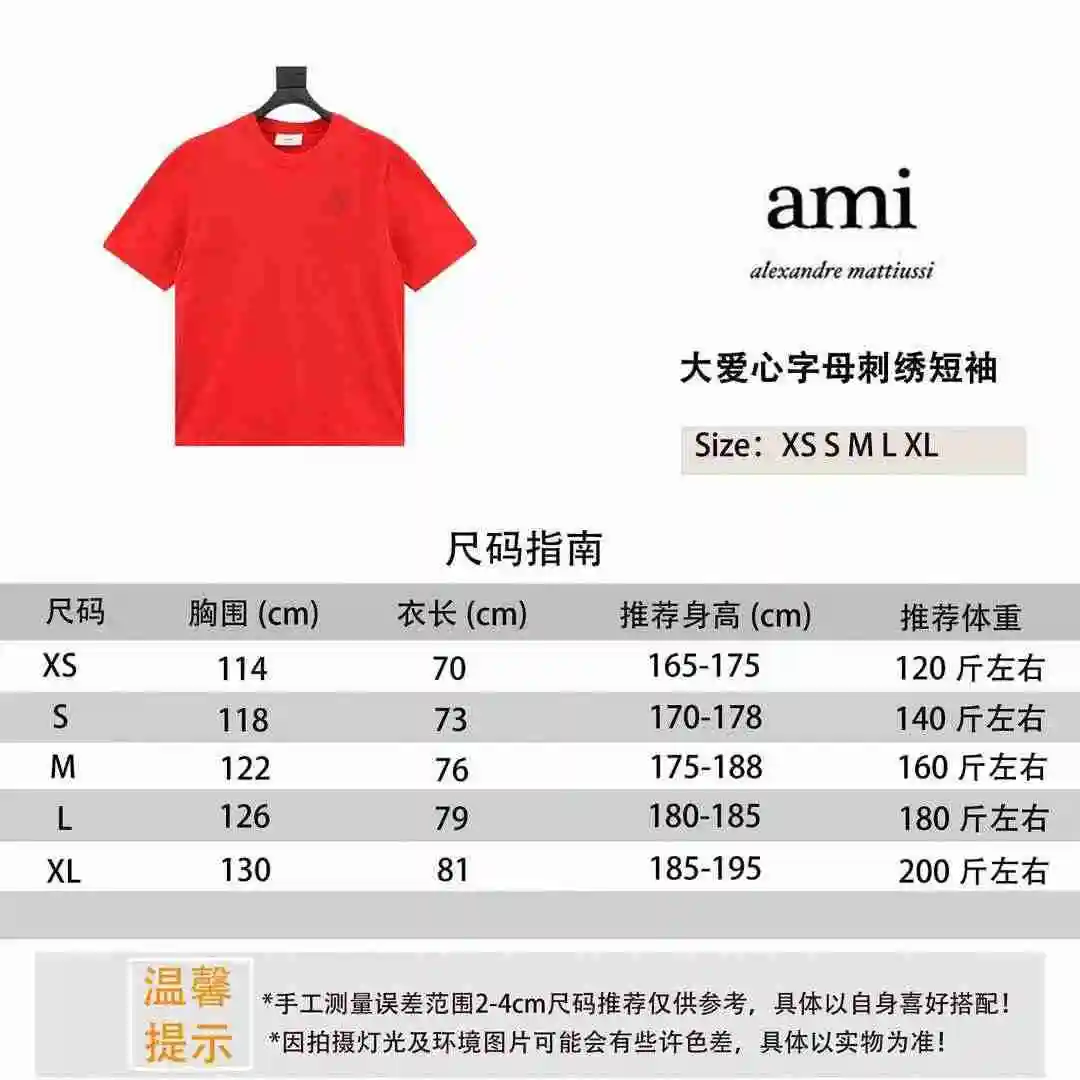 ami

alexandre mattiussi

大爱心字母刺绣短袖

Size：XS S M L XL

尺码指南

| 尺码 | 胸围 (cm) | 衣长 (cm) | 推荐身高 (cm) | 推荐体重 |
|---|---|---|---|---|
| XS | 114 | 70 | 165-175 | 120 斤左右 |
| S | 118 | 73 | 170-178 | 140 斤左右 |
| M | 122 | 76 | 175-188 | 160 斤左右 |
| L | 126 | 79 | 180-185 | 180 斤左右 |
| XL | 130 | 81 | 185-195 | 200 斤左右 |

温馨提示

*手工测量误差范围2-4cm尺码推荐仅供参考，具体以自身喜好搭配！
*因拍摄灯光及环境图片可能会有些许色差，具体以实物为准！